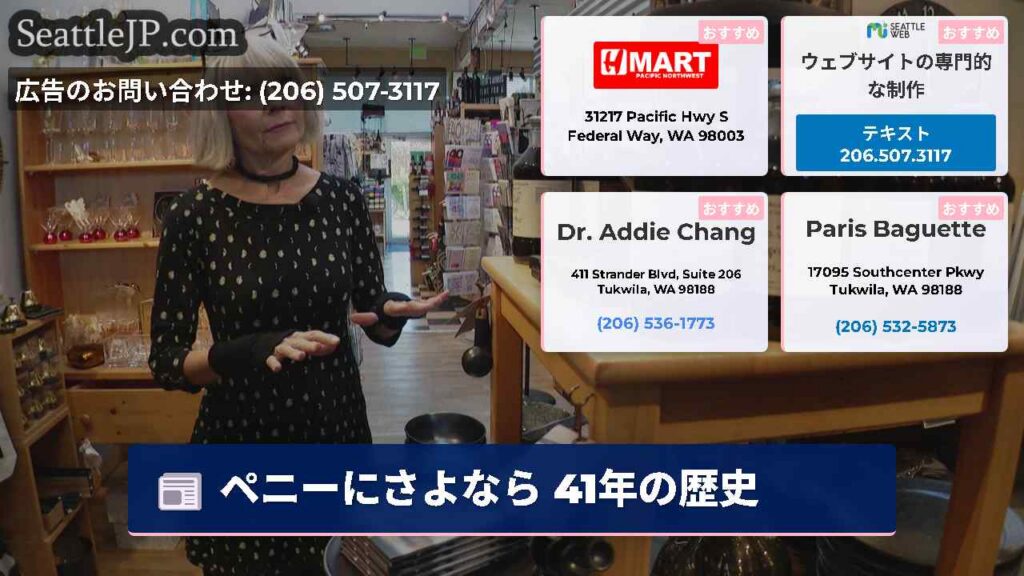 SeattleJP.com

広告のお問い合わせ: (206) 507-3117

おすすめ

H MART
PACIFIC NORTHWEST

31217 Pacific Hwy S
Federal Way, WA 98003

SEATTLE WEB

おすすめ

ウェブサイトの専門的な制作

テキスト
206.507.3117

おすすめ

Dr. Addie Chang

411 Strander Blvd, Suite 206
Tukwila, WA 98188

(206) 536-1773

おすすめ

Paris Baguette

17095 Southcenter Pkwy
Tukwila, WA 98188

(206) 532-5873

ペニーにさよなら 41年の歴史